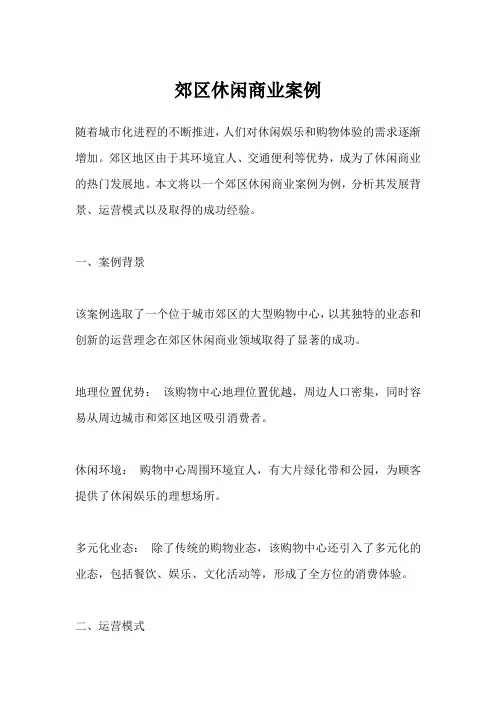 郊区休闲商业案例

随着城市化进程的不断推进，人们对休闲娱乐和购物体验的需求逐渐增加。郊区地区由于其环境宜人、交通便利等优势，成为了休闲商业的热门发展地。本文将以一个郊区休闲商业案例为例，分析其发展背景、运营模式以及取得的成功经验。

一、案例背景

该案例选取了一个位于城市郊区的大型购物中心，以其独特的业态和创新的运营理念在郊区休闲商业领域取得了显著的成功。

地理位置优势： 该购物中心地理位置优越，周边人口密集，同时容易从周边城市和郊区地区吸引消费者。

休闲环境： 购物中心周围环境宜人，有大片绿化带和公园，为顾客提供了休闲娱乐的理想场所。

多元化业态： 除了传统的购物业态，该购物中心还引入了多元化的业态，包括餐饮、娱乐、文化活动等，形成了全方位的消费体验。

二、运营模式